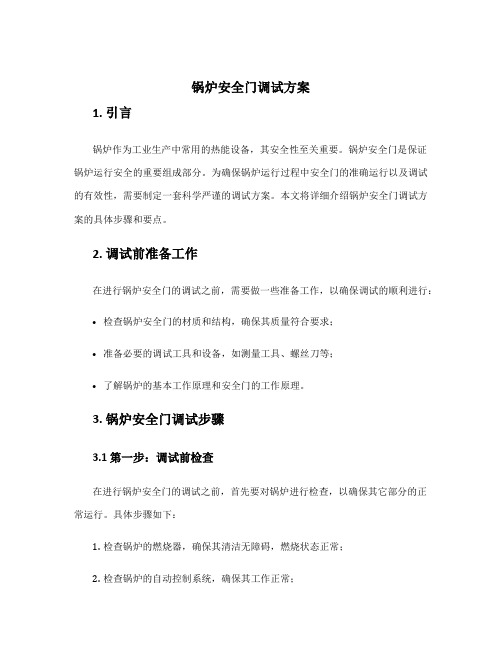 锅炉安全门调试方案

1. 引言

锅炉作为工业生产中常用的热能设备，其安全性至关重要。锅炉安全门是保证锅炉运行安全的重要组成部分。为确保锅炉运行过程中安全门的准确运行以及调试的有效性，需要制定一套科学严谨的调试方案。本文将详细介绍锅炉安全门调试方案的具体步骤和要点。

2. 调试前准备工作

在进行锅炉安全门的调试之前，需要做一些准备工作，以确保调试的顺利进行：

• 检查锅炉安全门的材质和结构，确保其质量符合要求；

• 准备必要的调试工具和设备，如测量工具、螺丝刀等；

• 了解锅炉的基本工作原理和安全门的工作原理。

3. 锅炉安全门调试步骤

3.1 第一步：调试前检查

在进行锅炉安全门的调试之前，首先要对锅炉进行检查，以确保其它部分的正常运行。具体步骤如下：

1. 检查锅炉的燃烧器，确保其清洁无障碍，燃烧状态正常；

2. 检查锅炉的自动控制系统，确保其工作正常；